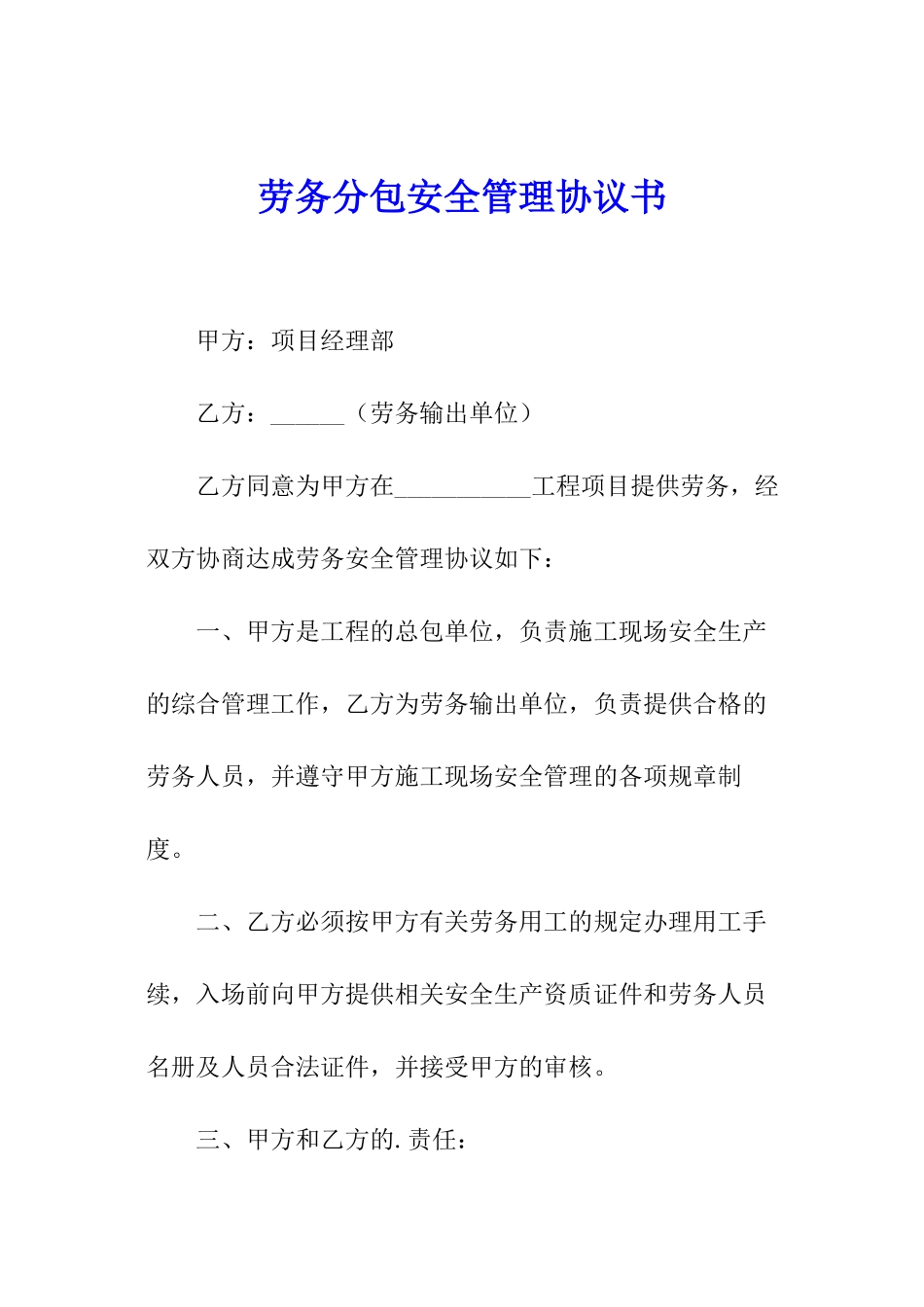 劳务分包安全管理协议书

甲方：项目经理部

乙方：______（劳务输出单位）

乙方同意为甲方在___________工程项目提供劳务，经双方协商达成劳务安全管理协议如下：

一、甲方是工程的总包单位，负责施工现场安全生产的综合管理工作，乙方为劳务输出单位，负责提供合格的劳务人员，并遵守甲方施工现场安全管理的各项规章制度。

二、乙方必须按甲方有关劳务用工的规定办理用工手续，入场前向甲方提供相关安全生产资质证件和劳务人员名册及人员合法证件，并接受甲方的审核。

三、甲方和乙方的.责任：